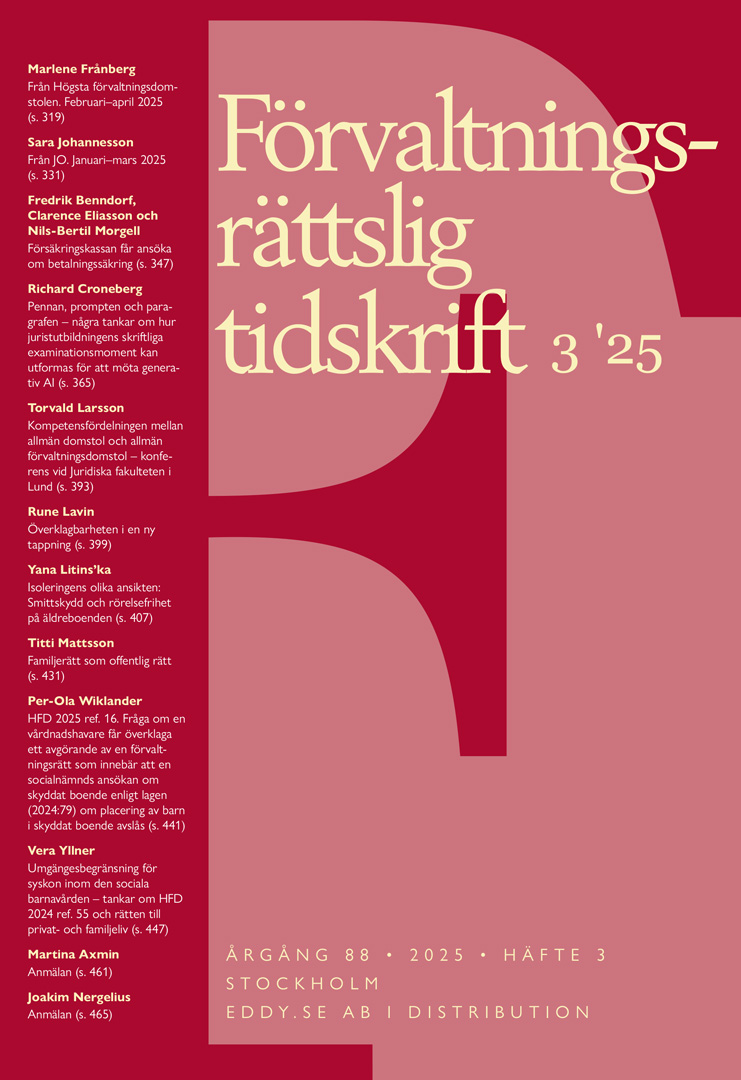 Marlene Frånberg
Från Högsta förvaltningsdomstolen. Februari–april 2025 (s. 319)

Sara Johannesson
Från JO. Januari–mars 2025 (s. 331)

Fredrik Benndorf, Clarence Eliasson och Nils-Bertil Morgell
Försäkringskassan får ansöka om betalningssäkring (s. 347)

Richard Croneberg
Pennan, prompten och paragrafen – några tankar om hur juristutbildningens skriftliga examinationsmoment kan utformas för att möta generativ AI (s. 365)

Torvald Larsson
Kompetensfördelningen mellan allmän domstol och allmän förvaltningsdomstol – konferens vid Juridiska fakulteten i Lund (s. 393)

Rune Lavin
Överklagbarheten i en ny tappning (s. 399)

Yana Litins'ka
Isoleringens olika ansikten: Smittskydd och rörelsefrihet på äldreboenden (s. 407)

Titti Mattsson
Familjerätt som offentlig rätt (s. 431)

Per-Ola Wiklander
HFD 2025 ref. 16. Fråga om en vårdnadshavare får överklaga ett avgörande av en förvaltningsrätt som innebär att en socialnämnds ansökan om skyddat boende enligt lagen (2024:79) om placering av barn i skyddat boende avslås (s. 441)

Vera Yllner
Umgängesbegränsning för syskon inom den sociala barnavården – tankar om HFD 2024 ref. 55 och rätten till privat- och familjeliv (s. 447)

Martina Axmin
Anmälan (s. 461)

Joakim Nergelius
Anmälan (s. 465)

Förvaltningsrättslig tidskrift 3 '25

ÅRGÅNG 88 • 2025 • HÄFTE 3
STOCKHOLM
EDDY.SE AB I DISTRIBUTION